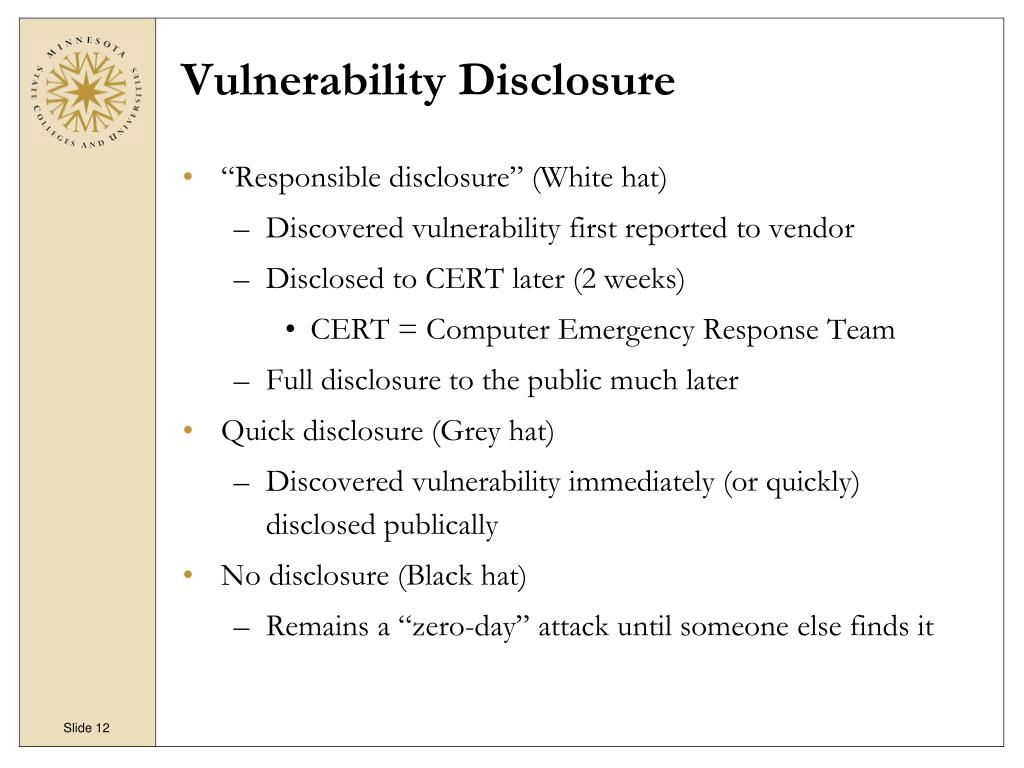 MINNESOTA STATE COLLEGES AND UNIVERSITIES

Vulnerability Disclosure

• “Responsible disclosure” (White hat)
– Discovered vulnerability first reported to vendor
– Disclosed to CERT later (2 weeks)
• CERT = Computer Emergency Response Team
– Full disclosure to the public much later
• Quick disclosure (Grey hat)
– Discovered vulnerability immediately (or quickly) disclosed publically
• No disclosure (Black hat)
– Remains a “zero-day” attack until someone else finds it

Slide 12